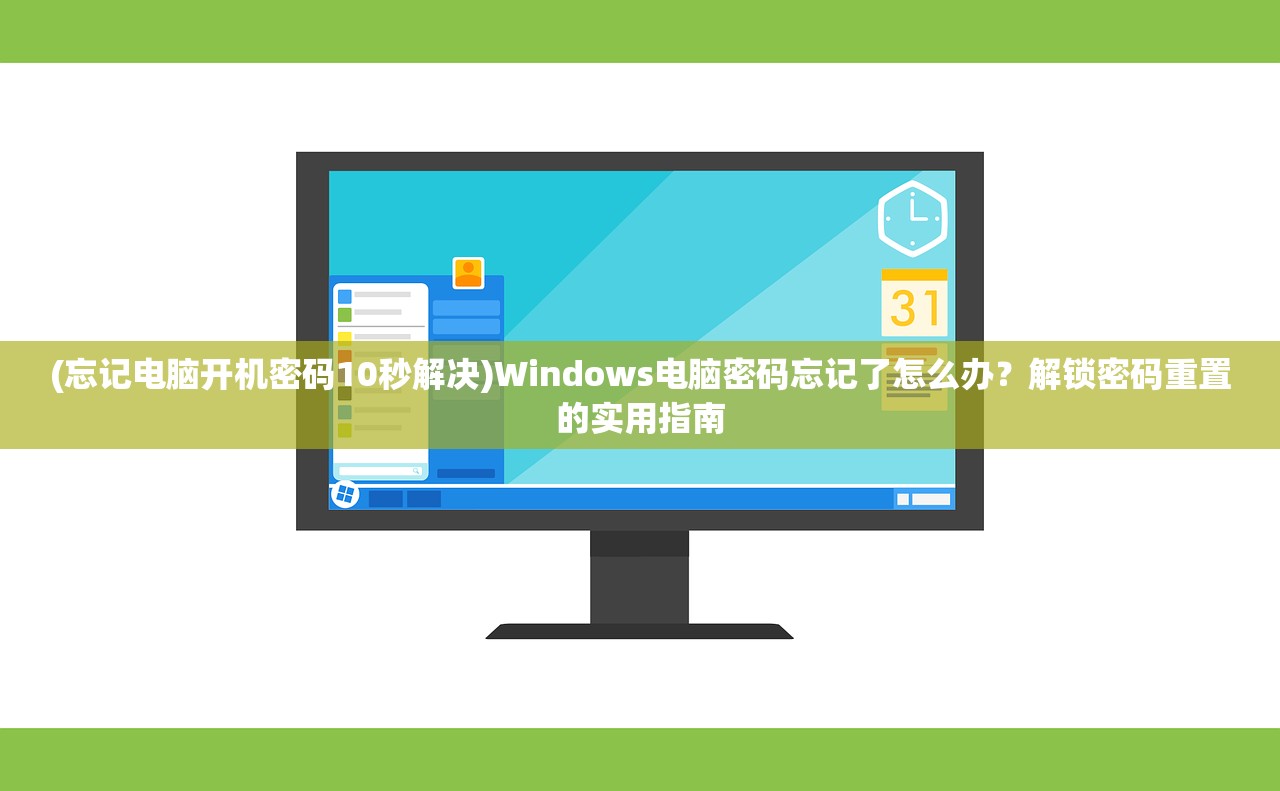 31

(忘记电脑开机密码10秒解决)Windows电脑密码忘记了怎么办？解锁密码重置的实用指南